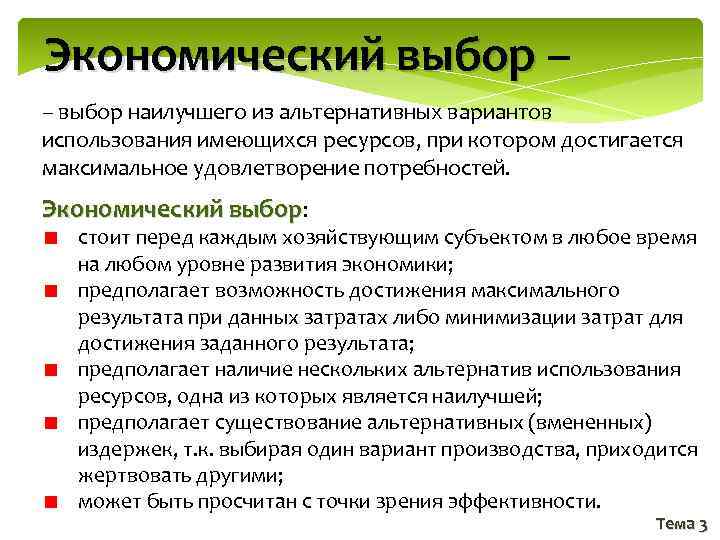 Экономический выбор –

– выбор наилучшего из альтернативных вариантов использования имеющихся ресурсов, при котором достигается максимальное удовлетворение потребностей.

Экономический выбор:
• стоит перед каждым хозяйствующим субъектом в любое время на любом уровне развития экономики;
• предполагает возможность достижения максимального результата при данных затратах либо минимизации затрат для достижения заданного результата;
• предполагает наличие нескольких альтернатив использования ресурсов, одна из которых является наилучшей;
• предполагает существование альтернативных (вмененных) издержек, т.к. выбирая один вариант производства, приходится жертвовать другими;
• может быть просчитан с точки зрения эффективности.

Тема 3